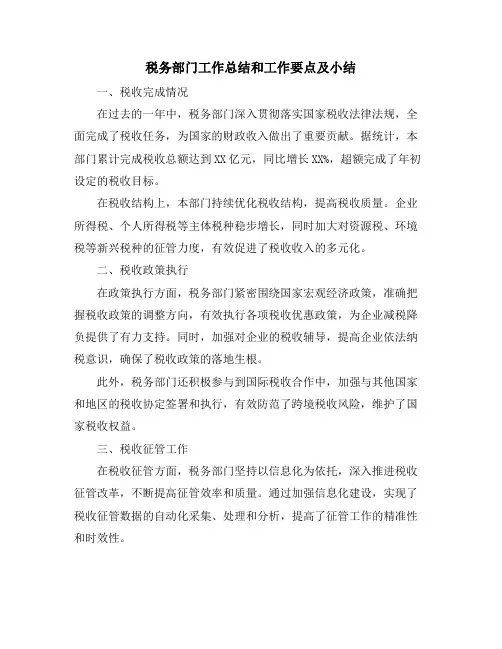 税务部门工作总结和工作要点及小结

一、税收完成情况

在过去的一年中，税务部门深入贯彻落实国家税收法律法规，全面完成了税收任务，为国家的财政收入做出了重要贡献。据统计，本部门累计完成税收总额达到XX亿元，同比增长XX%，超额完成了年初设定的税收目标。

在税收结构上，本部门持续优化税收结构，提高税收质量。企业所得税、个人所得税等主体税种稳步增长，同时加大对资源税、环境税等新兴税种的征管力度，有效促进了税收收入的多元化。

二、税收政策执行

在政策执行方面，税务部门紧密围绕国家宏观经济政策，准确把握税收政策的调整方向，有效执行各项税收优惠政策，为企业减税降负提供了有力支持。同时，加强对企业的税收辅导，提高企业依法纳税意识，确保了税收政策的落地生根。

此外，税务部门还积极参与到国际税收合作中，加强与其他国家和地区的税收协定签署和执行，有效防范了跨境税收风险，维护了国家税收权益。

三、税收征管工作

在税收征管方面，税务部门坚持以信息化为依托，深入推进税收征管改革，不断提高征管效率和质量。通过加强信息化建设，实现了税收征管数据的自动化采集、处理和分析，提高了征管工作的精准性和时效性。